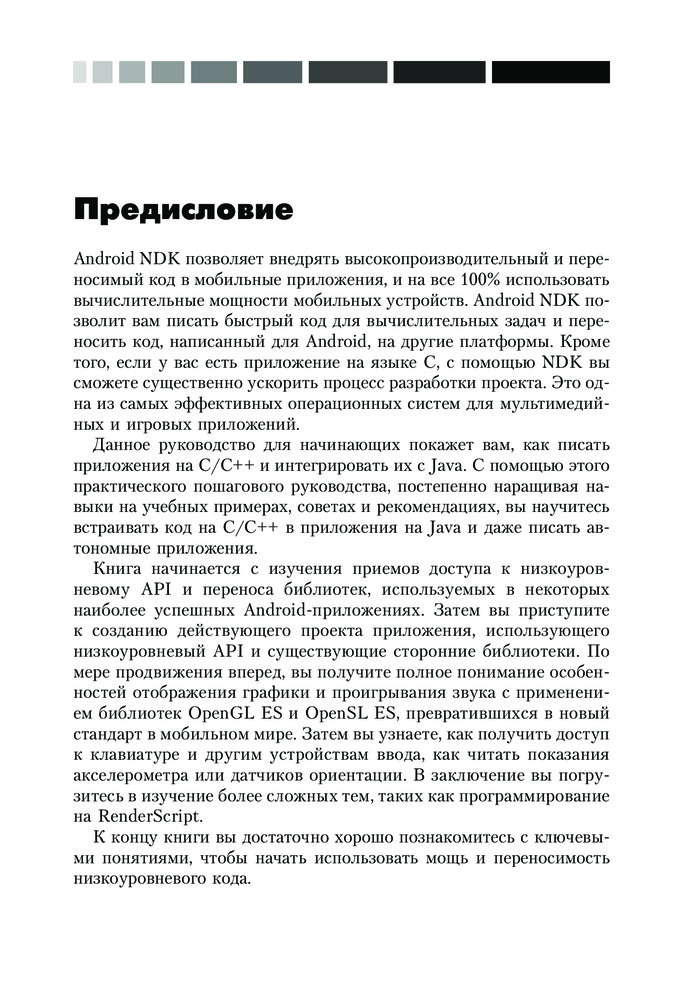 Предисловие

Android NDK позволяет внедрять высокопроизводительный и переносимый код в мобильные приложения, и на все 100% использовать вычислительные мощности мобильных устройств. Android NDK позволит вам писать быстрый код для вычислительных задач и переносить код, написанный для Android, на другие платформы. Кроме того, если у вас есть приложение на языке C, с помощью NDK вы сможете существенно ускорить процесс разработки проекта. Это одна из самых эффективных операционных систем для мультимедийных и игровых приложений.

Данное руководство для начинающих покажет вам, как писать приложения на C/C++ и интегрировать их с Java. С помощью этого практического пошагового руководства, постепенно наращивая навыки на учебных примерах, советах и рекомендациях, вы научитесь встраивать код на C/C++ в приложения на Java и даже писать автономные приложения.

Книга начинается с изучения приемов доступа к низкоуровневому API и переноса библиотек, используемых в некоторых наиболее успешных Android-приложениях. Затем вы приступите к созданию действующего проекта приложения, использующего низкоуровневый API и существующие сторонние библиотеки. По мере продвижения вперед, вы получите полное понимание особенностей отображения графики и проигрывания звука с применением библиотек OpenGL ES и OpenSL ES, превратившихся в новый стандарт в мобильном мире. Затем вы узнаете, как получить доступ к клавиатуре и другим устройствам ввода, как читать показания акселерометра или датчиков ориентации. В заключение вы погрузитесь в изучение более сложных тем, таких как программирование на RenderScript.

К концу книги вы достаточно хорошо познакомитесь с ключевыми понятиями, чтобы начать использовать мощь и переносимость низкоуровневого кода.